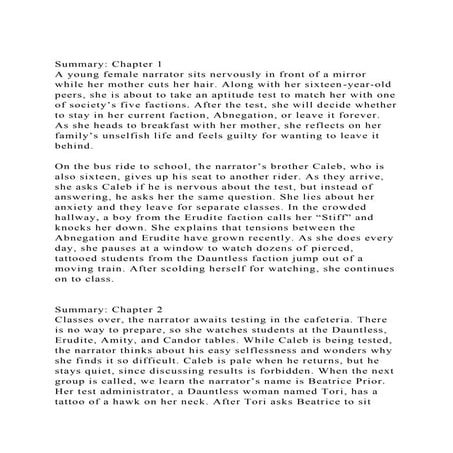 Summary: Chapter 1
A young female narrator sits nervously in front of a mirror while her mother cuts her hair. Along with her sixteen-year-old peers, she is about to take an aptitude test to match her with one of society's five factions. After the test, she will decide whether to stay in her current faction, Abnegation, or leave it forever. As she heads to breakfast with her mother, she reflects on her family's unselfish life and feels guilty for wanting to leave it behind.

On the bus ride to school, the narrator's brother Caleb, who is also sixteen, gives up his seat to another rider. As they arrive, she asks Caleb if he is nervous about the test, but instead of answering, he asks her the same question. She lies about her anxiety and they leave for separate classes. In the crowded hallway, a boy from the Erudite faction calls her "Stiff" and knocks her down. She explains that tensions between the Abnegation and Erudite have grown recently. As she does every day, she pauses at a window to watch dozens of pierced, tattooed students from the Dauntless faction jump out of a moving train. After scolding herself for watching, she continues on to class.

Summary: Chapter 2
Classes over, the narrator awaits testing in the cafeteria. There is no way to prepare, so she watches students at the Dauntless, Erudite, Amity, and Candor tables. While Caleb is being tested, the narrator thinks about his easy selflessness and wonders why she finds it so difficult. Caleb is pale when he returns, but he stays quiet, since discussing results is forbidden. When the next group is called, we learn the narrator's name is Beatrice Prior. Her test administrator, a Dauntless woman named Tori, has a tattoo of a hawk on her neck. After Tori asks Beatrice to sit